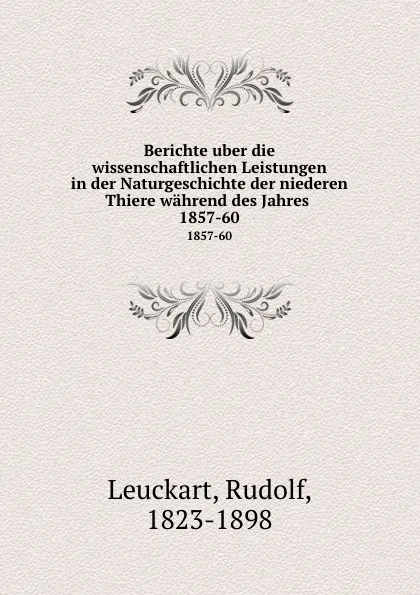 Berichte uber die wissenschaftlichen Leistungen in der Naturgeschichte der niederen Thiere während des Jahres 1857-60

1857-60

Leuckart, Rudolf, 1823-1898